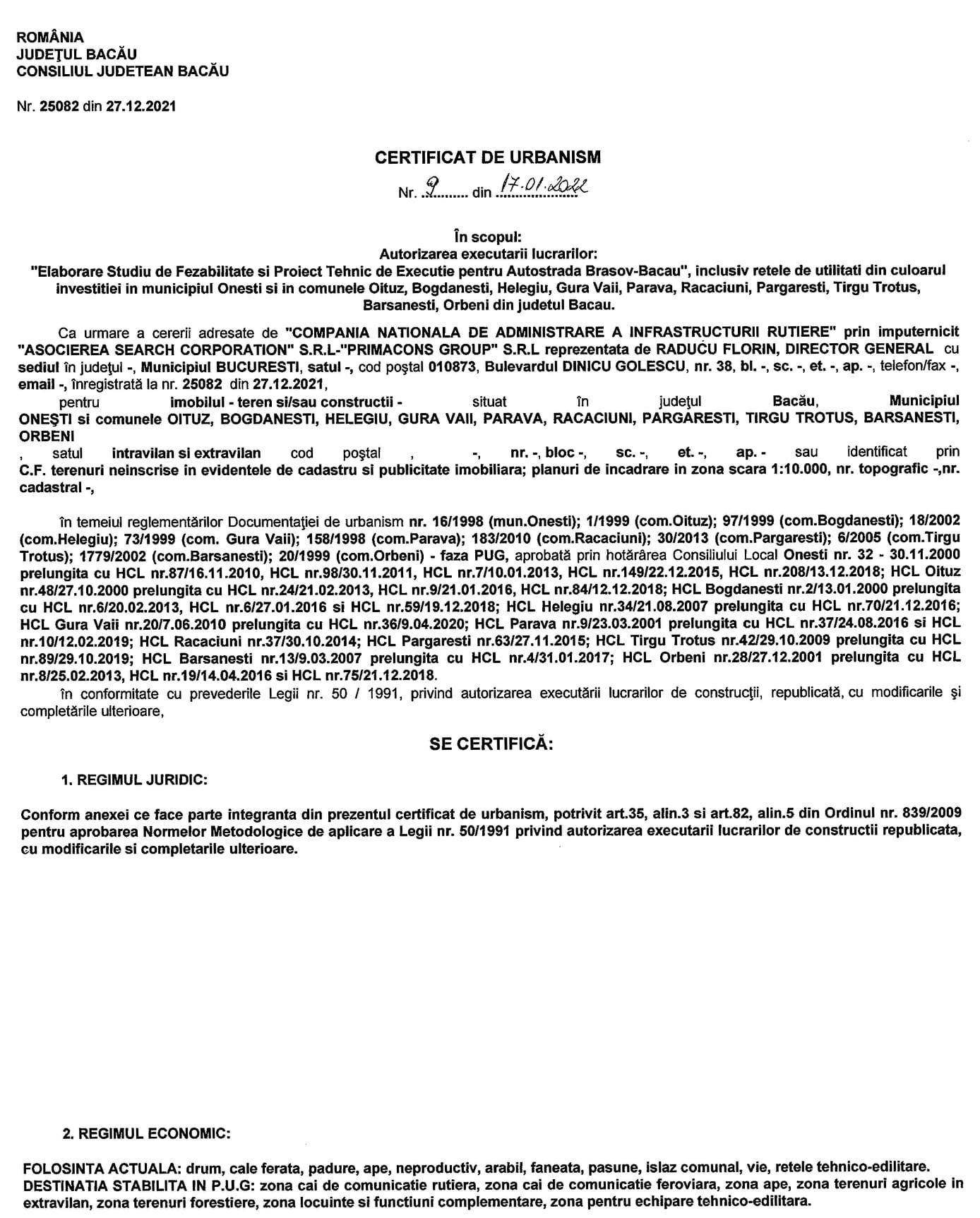 ROMÂNIA
JUDEŢUL BACĂU
CONSILIUL JUDETEAN BACĂU

Nr. 25082 din 27.12.2021

CERTIFICAT DE URBANISM
Nr. 9 din 17.01.2022

În scopul:
Autorizarea executarii lucrarilor:
"Elaborare Studiu de Fezabilitate si Proiect Tehnic de Executie pentru Autostrada Brasov-Bacau", inclusiv retele de utilitati din culoarul investitiei in municipiul Onesti si in comunele Oituz, Bogdanesti, Helegiu, Gura Vaii, Parava, Racaciuni, Pargaresti, Tirgu Trotus, Barsanesti, Orbeni din judetul Bacau.

Ca urmare a cererii adresate de "COMPANIA NATIONALA DE ADMINISTRARE A INFRASTRUCTURII RUTIERE" prin imputernicit "ASOCIEREA SEARCH CORPORATION" S.R.L-"PRIMACONS GROUP" S.R.L reprezentata de RADUCU FLORIN, DIRECTOR GENERAL cu sediul în judeţul -, Municipiul BUCURESTI, satul -, cod poştal 010873, Bulevardul DINICU GOLESCU, nr. 38, bl. -, sc. -, et. -, ap. -, telefon/fax -, email -, înregistrată la nr. 25082 din 27.12.2021,
pentru imobilul - teren si/sau constructii - situat în judeţul Bacău, Municipiul ONEŞTI si comunele OITUZ, BOGDANESTI, HELEGIU, GURA VAII, PARAVA, RACACIUNI, PARGARESTI, TIRGU TROTUS, BARSANESTI, ORBENI
, satul intravilan si extravilan cod poştal , -, nr. -, bloc -, sc. -, et. -, ap. - sau identificat prin C.F. terenuri neinscrise in evidentele de cadastru si publicitate imobiliara; planuri de incadrare in zona scara 1:10.000, nr. topografic -,nr. cadastral -,

în temeiul reglementărilor Documentaţiei de urbanism nr. 16/1998 (mun.Onesti); 1/1999 (com.Oituz); 97/1999 (com.Bogdanesti); 18/2002 (com.Helegiu); 73/1999 (com. Gura Vaii); 158/1998 (com.Parava); 183/2010 (com.Racaciuni); 30/2013 (com.Pargaresti); 6/2005 (com.Tirgu Trotus); 1779/2002 (com.Barsanesti); 20/1999 (com.Orbeni) - faza PUG, aprobată prin hotărârea Consiliului Local Onesti nr. 32 - 30.11.2000 prelungita cu HCL nr.87/16.11.2010, HCL nr.98/30.11.2011, HCL nr.7/10.01.2013, HCL nr.149/22.12.2015, HCL nr.208/13.12.2018; HCL Oituz nr.48/27.10.2000 prelungita cu HCL nr.24/21.02.2013, HCL nr.9/21.01.2016, HCL nr.84/12.12.2018; HCL Bogdanesti nr.2/13.01.2000 prelungita cu HCL nr.6/20.02.2013, HCL nr.6/27.01.2016 si HCL nr.59/19.12.2018; HCL Helegiu nr.34/21.08.2007 prelungita cu HCL nr.70/21.12.2016; HCL Gura Vaii nr.20/7.06.2010 prelungita cu HCL nr.36/9.04.2020; HCL Parava nr.9/23.03.2001 prelungita cu HCL nr.37/24.08.2016 si HCL nr.10/12.02.2019; HCL Racaciuni nr.37/30.10.2014; HCL Pargaresti nr.63/27.11.2015; HCL Tirgu Trotus nr.42/29.10.2009 prelungita cu HCL nr.89/29.10.2019; HCL Barsanesti nr.13/9.03.2007 prelungita cu HCL nr.4/31.01.2017; HCL Orbeni nr.28/27.12.2001 prelungita cu HCL nr.8/25.02.2013, HCL nr.19/14.04.2016 si HCL nr.75/21.12.2018.
în conformitate cu prevederile Legii nr. 50 / 1991, privind autorizarea executării lucrarilor de construcţii, republicată, cu modificarile şi completările ulterioare,

SE CERTIFICĂ:

1. REGIMUL JURIDIC:

Conform anexei ce face parte integranta din prezentul certificat de urbanism, potrivit art.35, alin.3 si art.82, alin.5 din Ordinul nr. 839/2009 pentru aprobarea Normelor Metodologice de aplicare a Legii nr. 50/1991 privind autorizarea executarii lucrarilor de constructii republicata, cu modificarile si completarile ulterioare.

2. REGIMUL ECONOMIC:

FOLOSINTA ACTUALA: drum, cale ferata, padure, ape, neproductiv, arabil, faneata, pasune, islaz comunal, vie, retele tehnico-edilitare.
DESTINATIA STABILITA IN P.U.G: zona cai de comunicatie rutiera, zona cai de comunicatie feroviara, zona ape, zona terenuri agricole in extravilan, zona terenuri forestiere, zona locuinte si functiuni complementare, zona pentru echipare tehnico-edilitara.